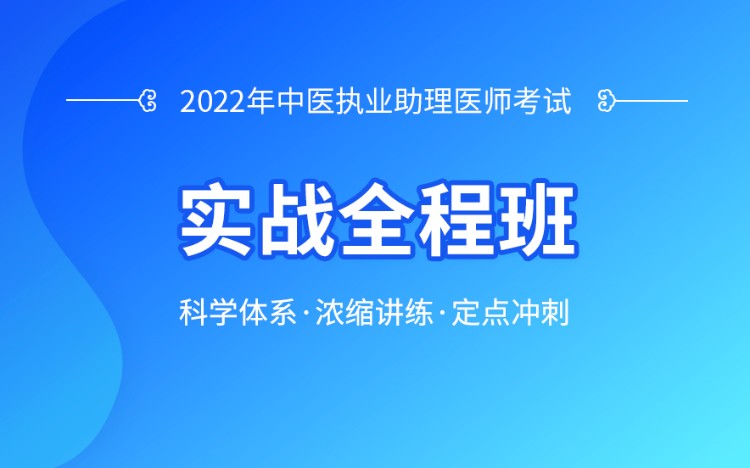 2022年中医执业助理医师考试

实战全程班

科学体系·浓缩讲练·定点冲刺